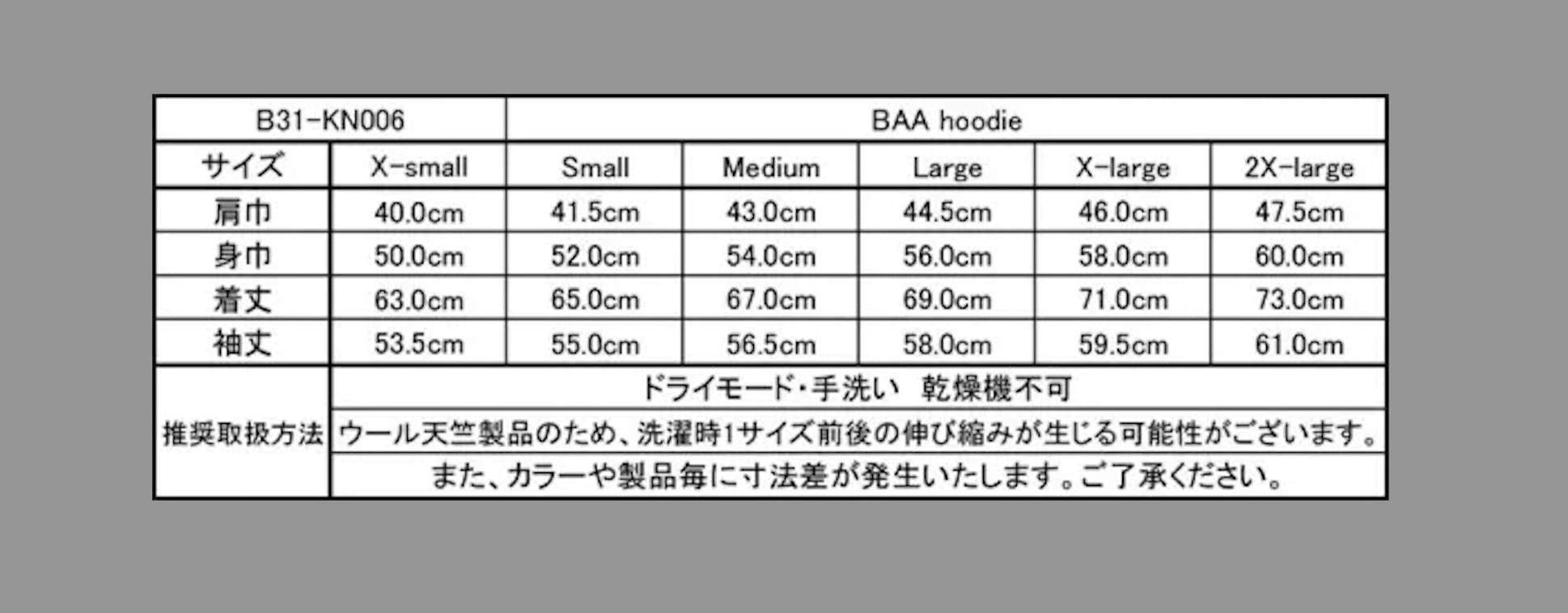 | B31-KN006 | BAA hoodie | | | | | |
|---|---|---|---|---|---|---|
| サイズ | X-small | Small | Medium | Large | X-large | 2X-large |
| 肩巾 | 40.0cm | 41.5cm | 43.0cm | 44.5cm | 46.0cm | 47.5cm |
| 身巾 | 50.0cm | 52.0cm | 54.0cm | 56.0cm | 58.0cm | 60.0cm |
| 着丈 | 63.0cm | 65.0cm | 67.0cm | 69.0cm | 71.0cm | 73.0cm |
| 袖丈 | 53.5cm | 55.0cm | 56.5cm | 58.0cm | 59.5cm | 61.0cm |
| 推奨取扱方法 | ドライモード・手洗い　乾燥機不可 | | | | | |
| | ウール天竺製品のため、洗濯時1サイズ前後の伸び縮みが生じる可能性がございます。 | | | | | |
| | また、カラーや製品毎に寸法差が発生いたします。ご了承ください。 | | | | | |